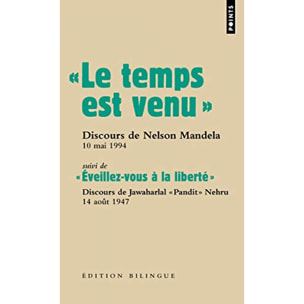 POINTS

«Le temps est venu»

Discours de Nelson Mandela
10 mai 1994

suivi de
«Éveillez-vous à la liberté»

Discours de Jawaharlal «Pandit» Nehru
14 août 1947

ÉDITION BILINGUE